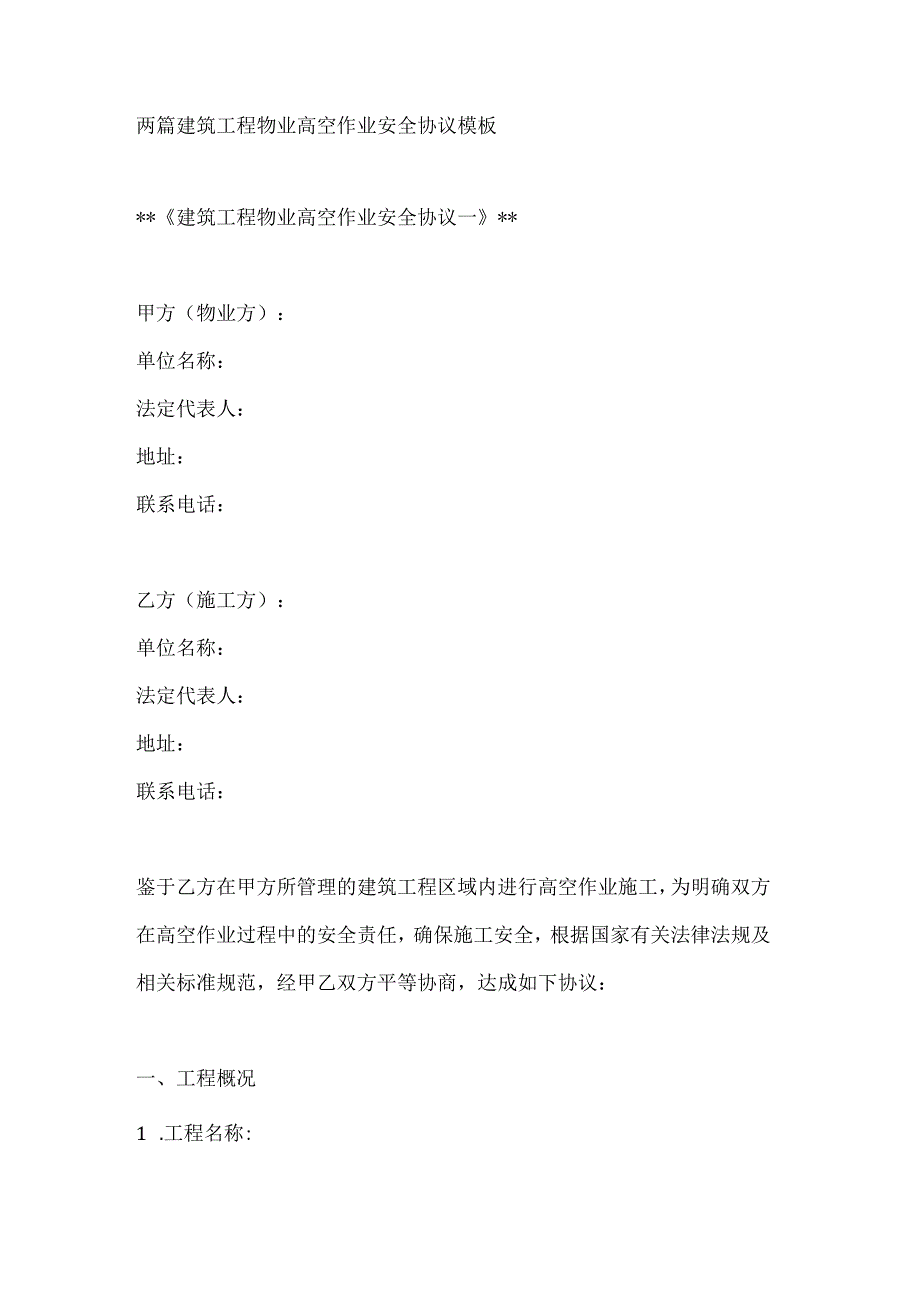 两篇建筑工程物业高空作业安全协议模板

**《建筑工程物业高空作业安全协议一》**

甲方（物业方）：

单位名称：

法定代表人：

地址：

联系电话：

乙方（施工方）：

单位名称：

法定代表人：

地址：

联系电话：

鉴于乙方在甲方所管理的建筑工程区域内进行高空作业施工，为明确双方在高空作业过程中的安全责任，确保施工安全，根据国家有关法律法规及相关标准规范，经甲乙双方平等协商，达成如下协议：

一、工程概况

1 .工程名称: